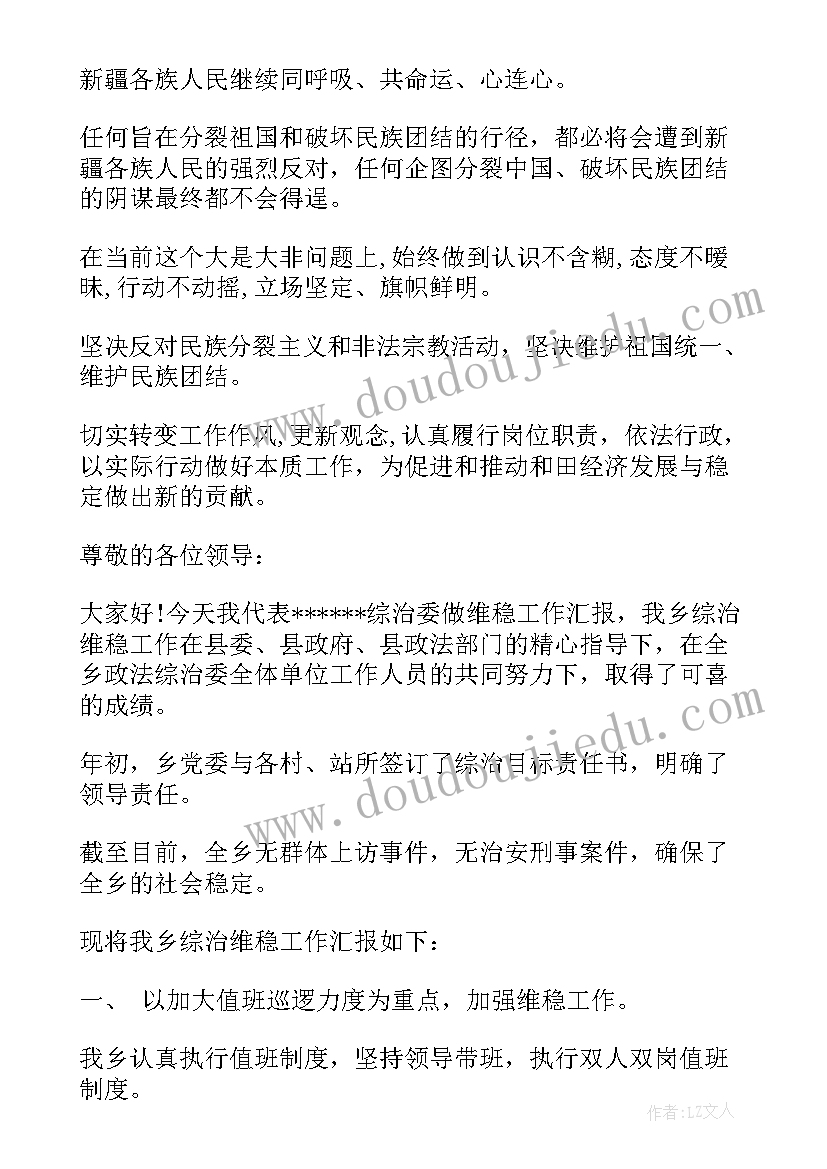 新疆各族人民继续同呼吸、共命运、心连心。

任何旨在分裂祖国和破坏民族团结的行径，都必将会遭到新疆各族人民的强烈反对，任何企图分裂中国、破坏民族团结的阴谋最终都不会得逞。

在当前这个大是大非问题上,始终做到认识不含糊,态度不暧昧,行动不动摇,立场坚定、旗帜鲜明。

坚决反对民族分裂主义和非法宗教活动，坚决维护祖国统一、维护民族团结。

切实转变工作作风,更新观念,认真履行岗位职责，依法行政，以实际行动做好本质工作，为促进和推动和田经济发展与稳定做出新的贡献。

尊敬的各位领导：

大家好!今天我代表******综治委做维稳工作汇报，我乡综治维稳工作在县委、县政府、县政法部门的精心指导下，在全乡政法综治委全体单位工作人员的共同努力下，取得了可喜的成绩。

年初，乡党委与各村、站所签订了综治目标责任书，明确了领导责任。

截至目前，全乡无群体上访事件，无治安刑事案件，确保了全乡的社会稳定。

现将我乡综治维稳工作汇报如下：

一、 以加大值班巡逻力度为重点，加强维稳工作。

我乡认真执行值班制度，坚持领导带班，执行双人双岗值班制度。

www.doudoujiedu.com

www.doudoujiedu.com

作者:LZ文人